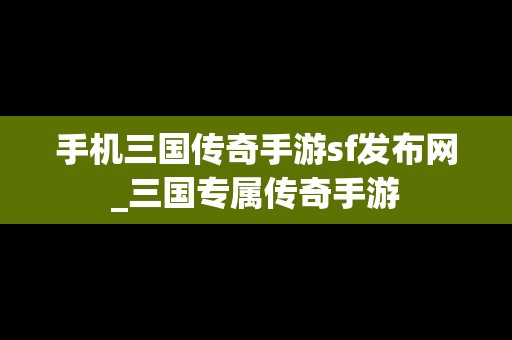 手机三国传奇手游sf发布网_三国专属传奇手游